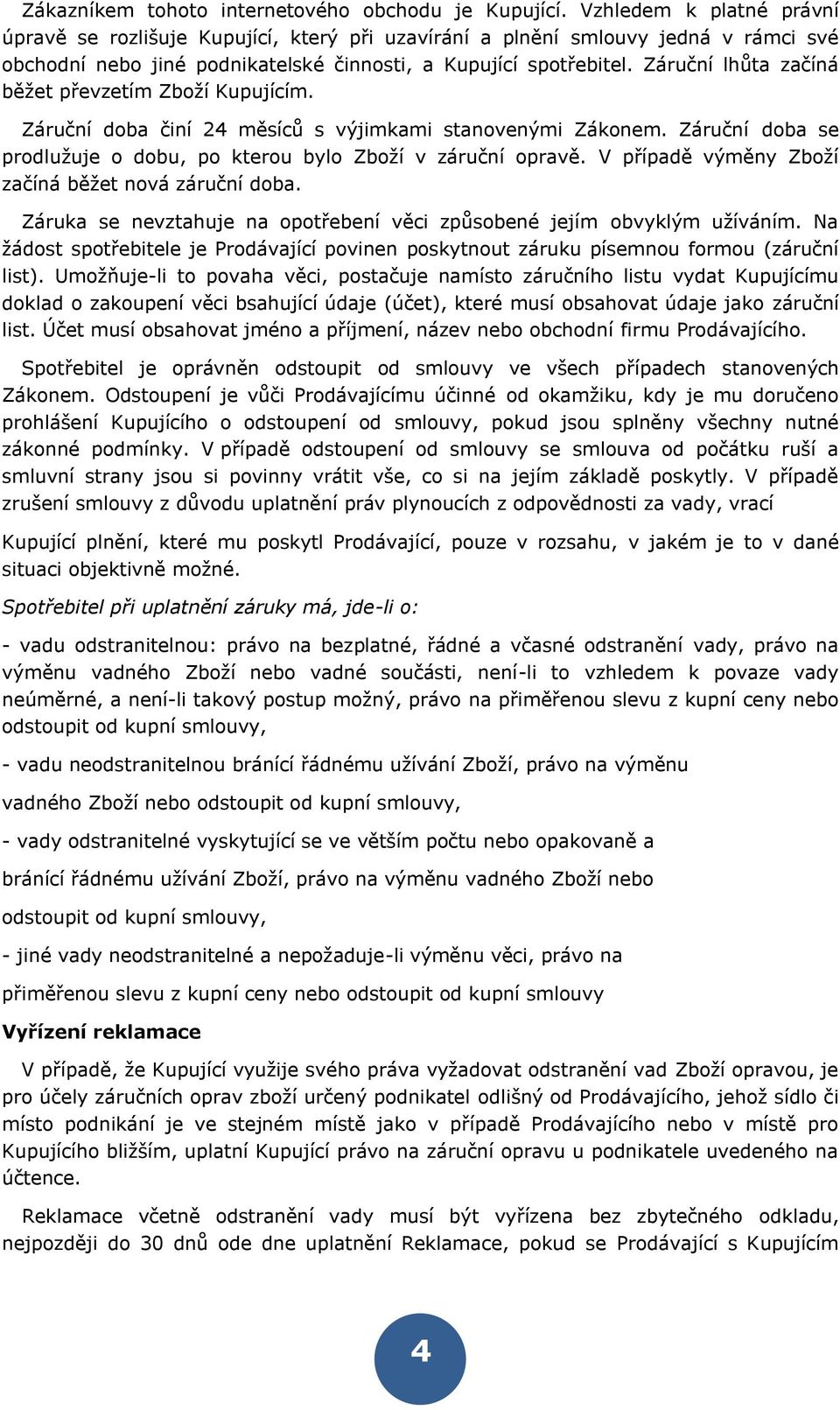 Zákazníkem tohoto internetového obchodu je Kupující. Vzhledem k platné právní úpravě se rozlišuje Kupující, který při uzavírání a plnění smlouvy jedná v rámci své obchodní nebo jiné podnikatelské činnosti, a Kupující spotřebitel. Záruční lhůta začíná běžet převzetím Zboží Kupujícím.

Záruční doba činí 24 měsíců s výjimkami stanovenými Zákonem. Záruční doba se prodlužuje o dobu, po kterou bylo Zboží v záruční opravě. V případě výměny Zboží začíná běžet nová záruční doba.

Záruka se nevztahuje na opotřebení věci způsobené jejím obvyklým užíváním. Na žádost spotřebitele je Prodávající povinen poskytnout záruku písemnou formou (záruční list). Umožňuje-li to povaha věci, postačuje namísto záručního listu vydat Kupujícímu doklad o zakoupení věci bsahující údaje (účet), které musí obsahovat údaje jako záruční list. Účet musí obsahovat jméno a příjmení, název nebo obchodní firmu Prodávajícího.

Spotřebitel je oprávněn odstoupit od smlouvy ve všech případech stanovených Zákonem. Odstoupení je vůči Prodávajícímu účinné od okamžiku, kdy je mu doručeno prohlášení Kupujícího o odstoupení od smlouvy, pokud jsou splněny všechny nutné zákonné podmínky. V případě odstoupení od smlouvy se smlouva od počátku ruší a smluvní strany jsou si povinny vrátit vše, co si na jejím základě poskytly. V případě zrušení smlouvy z důvodu uplatnění práv plynoucích z odpovědnosti za vady, vrací

Kupující plnění, které mu poskytl Prodávající, pouze v rozsahu, v jakém je to v dané situaci objektivně možné.

Spotřebitel při uplatnění záruky má, jde-li o:

- vadu odstranitelnou: právo na bezplatné, řádné a včasné odstranění vady, právo na výměnu vadného Zboží nebo vadné součásti, není-li to vzhledem k povaze vady neúměrné, a není-li takový postup možný, právo na přiměřenou slevu z kupní ceny nebo odstoupit od kupní smlouvy,

- vadu neodstranitelnou bránící řádnému užívání Zboží, právo na výměnu vadného Zboží nebo odstoupit od kupní smlouvy,

- vady odstranitelné vyskytující se ve větším počtu nebo opakovaně a bránící řádnému užívání Zboží, právo na výměnu vadného Zboží nebo odstoupit od kupní smlouvy,

- jiné vady neodstranitelné a nepožaduje-li výměnu věci, právo na přiměřenou slevu z kupní ceny nebo odstoupit od kupní smlouvy

Vyřízení reklamace

V případě, že Kupující využije svého práva vyžadovat odstranění vad Zboží opravou, je pro účely záručních oprav zboží určený podnikatel odlišný od Prodávajícího, jehož sídlo či místo podnikání je ve stejném místě jako v případě Prodávajícího nebo v místě pro Kupujícího bližším, uplatní Kupující právo na záruční opravu u podnikatele uvedeného na účtence.

Reklamace včetně odstranění vady musí být vyřízena bez zbytečného odkladu, nejpozději do 30 dnů ode dne uplatnění Reklamace, pokud se Prodávající s Kupujícím

4